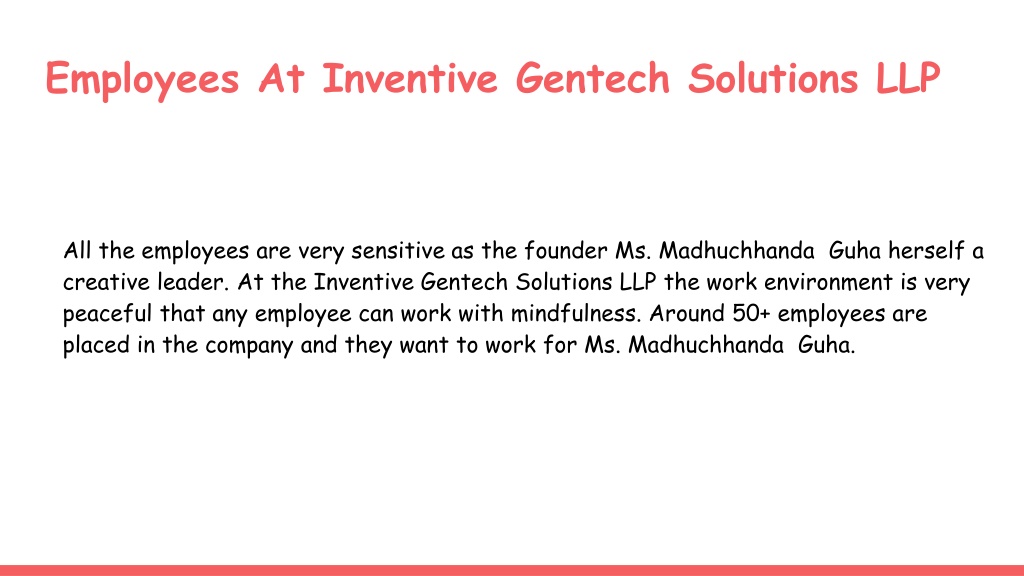 Employees At Inventive Gentech Solutions LLP

All the employees are very sensitive as the founder Ms. Madhuchhanda Guha herself a creative leader. At the Inventive Gentech Solutions LLP the work environment is very peaceful that any employee can work with mindfulness. Around 50+ employees are placed in the company and they want to work for Ms. Madhuchhanda Guha.